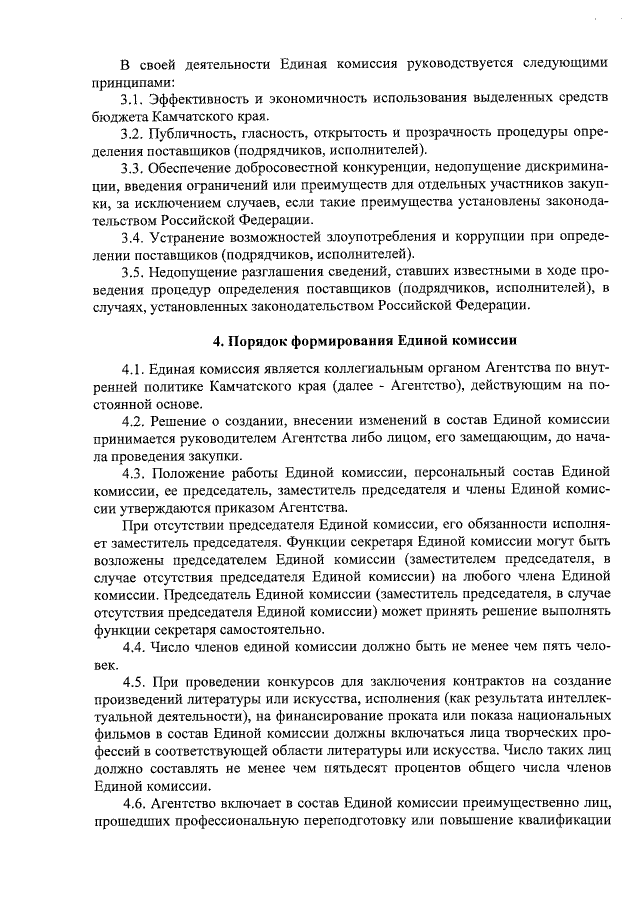 В своей деятельности Единая комиссия руководствуется следующими принципами:

3.1. Эффективность и экономичность использования выделенных средств бюджета Камчатского края.

3.2. Публичность, гласность, открытость и прозрачность процедуры определения поставщиков (подрядчиков, исполнителей).

3.3. Обеспечение добросовестной конкуренции, недопущение дискриминации, введения ограничений или преимуществ для отдельных участников закупки, за исключением случаев, если такие преимущества установлены законодательством Российской Федерации.

3.4. Устранение возможностей злоупотребления и коррупции при определении поставщиков (подрядчиков, исполнителей).

3.5. Недопущение разглашения сведений, ставших известными в ходе проведения процедур определения поставщиков (подрядчиков, исполнителей), в случаях, установленных законодательством Российской Федерации.

4. Порядок формирования Единой комиссии

4.1. Единая комиссия является коллегиальным органом Агентства по внутренней политике Камчатского края (далее - Агентство), действующим на постоянной основе.

4.2. Решение о создании, внесении изменений в состав Единой комиссии принимается руководителем Агентства либо лицом, его замещающим, до начала проведения закупки.

4.3. Положение работы Единой комиссии, персональный состав Единой комиссии, ее председатель, заместитель председателя и члены Единой комиссии утверждаются приказом Агентства.

При отсутствии председателя Единой комиссии, его обязанности исполняет заместитель председателя. Функции секретаря Единой комиссии могут быть возложены председателем Единой комиссии (заместителем председателя, в случае отсутствия председателя Единой комиссии) на любого члена Единой комиссии. Председатель Единой комиссии (заместитель председателя, в случае отсутствия председателя Единой комиссии) может принять решение выполнять функции секретаря самостоятельно.

4.4. Число членов единой комиссии должно быть не менее чем пять человек.

4.5. При проведении конкурсов для заключения контрактов на создание произведений литературы или искусства, исполнения (как результата интеллектуальной деятельности), на финансирование проката или показа национальных фильмов в состав Единой комиссии должны включаться лица творческих профессий в соответствующей области литературы или искусства. Число таких лиц должно составлять не менее чем пятьдесят процентов общего числа членов Единой комиссии.

4.6. Агентство включает в состав Единой комиссии преимущественно лиц, прошедших профессиональную переподготовку или повышение квалификации